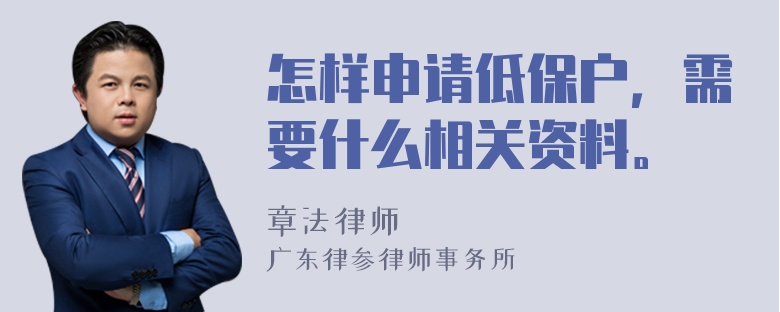 怎样申请低保户，需要什么相关资料。

章法律师

广东律参律师事务所